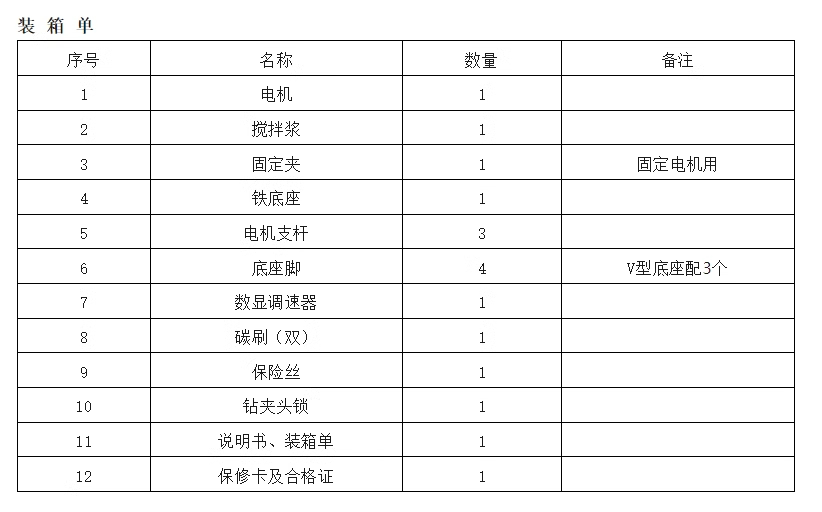 装箱单

| 序号 | 名称 | 数量 | 备注 |
|---|---|---|---|
| 1 | 电机 | 1 | |
| 2 | 搅拌浆 | 1 | |
| 3 | 固定夹 | 1 | 固定电机用 |
| 4 | 铁底座 | 1 | |
| 5 | 电机支杆 | 3 | |
| 6 | 底座脚 | 4 | V型底座配3个 |
| 7 | 数显调速器 | 1 | |
| 8 | 碳刷（双） | 1 | |
| 9 | 保险丝 | 1 | |
| 10 | 钻夹头锁 | 1 | |
| 11 | 说明书、装箱单 | 1 | |
| 12 | 保修卡及合格证 | 1 | |